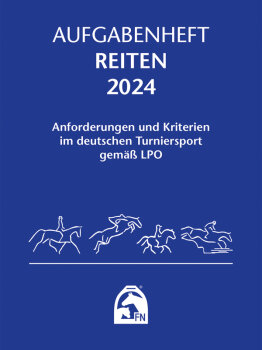 AUFGABENHEFT
REITEN
2024

Anforderungen und Kriterien im deutschen Turniersport gemäß LPO

FN